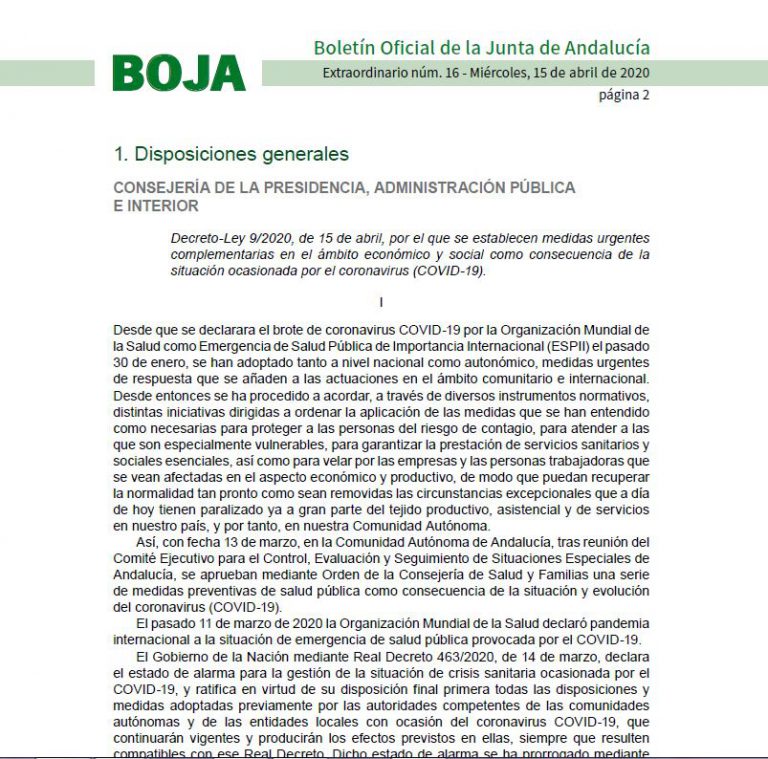 BOJA

Boletín Oficial de la Junta de Andalucía

Extraordinario núm. 16 - Miércoles, 15 de abril de 2020

página 2

1. Disposiciones generales

CONSEJERÍA DE LA PRESIDENCIA, ADMINISTRACIÓN PÚBLICA E INTERIOR

Decreto-Ley 9/2020, de 15 de abril, por el que se establecen medidas urgentes complementarias en el ámbito económico y social como consecuencia de la situación ocasionada por el coronavirus (COVID-19).

I

Desde que se declarara el brote de coronavirus COVID-19 por la Organización Mundial de la Salud como Emergencia de Salud Pública de Importancia Internacional (ESPII) el pasado 30 de enero, se han adoptado tanto a nivel nacional como autonómico, medidas urgentes de respuesta que se añaden a las actuaciones en el ámbito comunitario e internacional. Desde entonces se ha procedido a acordar, a través de diversos instrumentos normativos, distintas iniciativas dirigidas a ordenar la aplicación de las medidas que se han entendido como necesarias para proteger a las personas del riesgo de contagio, para atender a las que son especialmente vulnerables, para garantizar la prestación de servicios sanitarios y sociales esenciales, así como para velar por las empresas y las personas trabajadoras que se vean afectadas en el aspecto económico y productivo, de modo que puedan recuperar la normalidad tan pronto como sean removidas las circunstancias excepcionales que a día de hoy tienen paralizado ya a gran parte del tejido productivo, asistencial y de servicios en nuestro país, y por tanto, en nuestra Comunidad Autónoma.

Así, con fecha 13 de marzo, en la Comunidad Autónoma de Andalucía, tras reunión del Comité Ejecutivo para el Control, Evaluación y Seguimiento de Situaciones Especiales de Andalucía, se aprueban mediante Orden de la Consejería de Salud y Familias una serie de medidas preventivas de salud pública como consecuencia de la situación y evolución del coronavirus (COVID-19).

El pasado 11 de marzo de 2020 la Organización Mundial de la Salud declaró pandemia internacional a la situación de emergencia de salud pública provocada por el COVID-19.

El Gobierno de la Nación mediante Real Decreto 463/2020, de 14 de marzo, declara el estado de alarma para la gestión de la situación de crisis sanitaria ocasionada por el COVID-19, y ratifica en virtud de su disposición final primera todas las disposiciones y medidas adoptadas previamente por las autoridades competentes de las comunidades autónomas y de las entidades locales con ocasión del coronavirus COVID-19, que continuarán vigentes y producirán los efectos previstos en ellas, siempre que resulten compatibles con ese Real Decreto. Dicho estado de alarma se ha prorrogado mediante